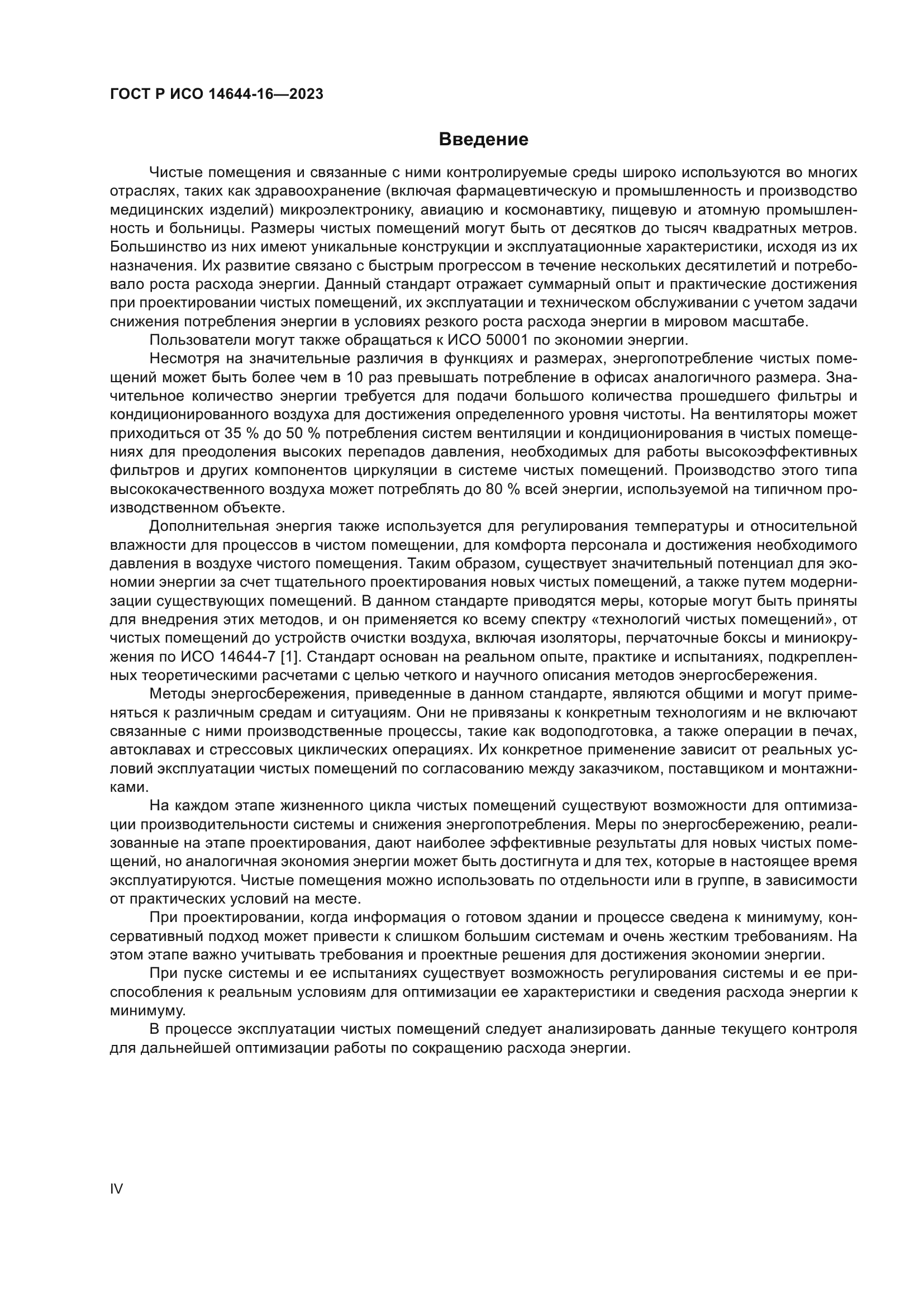 ГОСТ Р ИСО 14644-16—2023

Введение

Чистые помещения и связанные с ними контролируемые среды широко используются во многих отраслях, таких как здравоохранение (включая фармацевтическую и промышленность и производство медицинских изделий) микроэлектронику, авиацию и космонавтику, пищевую и атомную промышленность и больницы. Размеры чистых помещений могут быть от десятков до тысяч квадратных метров. Большинство из них имеют уникальные конструкции и эксплуатационные характеристики, исходя из их назначения. Их развитие связано с быстрым прогрессом в течение нескольких десятилетий и потребовало роста расхода энергии. Данный стандарт отражает суммарный опыт и практические достижения при проектировании чистых помещений, их эксплуатации и техническом обслуживании с учетом задачи снижения потребления энергии в условиях резкого роста расхода энергии в мировом масштабе.

Пользователи могут также обращаться к ИСО 50001 по экономии энергии.

Несмотря на значительные различия в функциях и размерах, энергопотребление чистых помещений может быть более чем в 10 раз превышать потребление в офисах аналогичного размера. Значительное количество энергии требуется для подачи большого количества прошедшего фильтры и кондиционированного воздуха для достижения определенного уровня чистоты. На вентиляторы может приходиться от 35 % до 50 % потребления систем вентиляции и кондиционирования в чистых помещениях для преодоления высоких перепадов давления, необходимых для работы высокоэффективных фильтров и других компонентов циркуляции в системе чистых помещений. Производство этого типа высококачественного воздуха может потреблять до 80 % всей энергии, используемой на типичном производственном объекте.

Дополнительная энергия также используется для регулирования температуры и относительной влажности для процессов в чистом помещении, для комфорта персонала и достижения необходимого давления в воздухе чистого помещения. Таким образом, существует значительный потенциал для экономии энергии за счет тщательного проектирования новых чистых помещений, а также путем модернизации существующих помещений. В данном стандарте приводятся меры, которые могут быть приняты для внедрения этих методов, и он применяется ко всему спектру «технологий чистых помещений», от чистых помещений до устройств очистки воздуха, включая изоляторы, перчаточные боксы и миниокружения по ИСО 14644-7 [1]. Стандарт основан на реальном опыте, практике и испытаниях, подкрепленных теоретическими расчетами с целью четкого и научного описания методов энергосбережения.

Методы энергосбережения, приведенные в данном стандарте, являются общими и могут применяться к различным средам и ситуациям. Они не привязаны к конкретным технологиям и не включают связанные с ними производственные процессы, такие как водоподготовка, а также операции в печах, автоклавах и стрессовых циклических операциях. Их конкретное применение зависит от реальных условий эксплуатации чистых помещений по согласованию между заказчиком, поставщиком и монтажниками.

На каждом этапе жизненного цикла чистых помещений существуют возможности для оптимизации производительности системы и снижения энергопотребления. Меры по энергосбережению, реализованные на этапе проектирования, дают наиболее эффективные результаты для новых чистых помещений, но аналогичная экономия энергии может быть достигнута и для тех, которые в настоящее время эксплуатируются. Чистые помещения можно использовать по отдельности или в группе, в зависимости от практических условий на месте.

При проектировании, когда информация о готовом здании и процессе сведена к минимуму, консервативный подход может привести к слишком большим системам и очень жестким требованиям. На этом этапе важно учитывать требования и проектные решения для достижения экономии энергии.

При пуске системы и ее испытаниях существует возможность регулирования системы и ее приспособления к реальным условиям для оптимизации ее характеристики и сведения расхода энергии к минимуму.

В процессе эксплуатации чистых помещений следует анализировать данные текущего контроля для дальнейшей оптимизации работы по сокращению расхода энергии.

IV